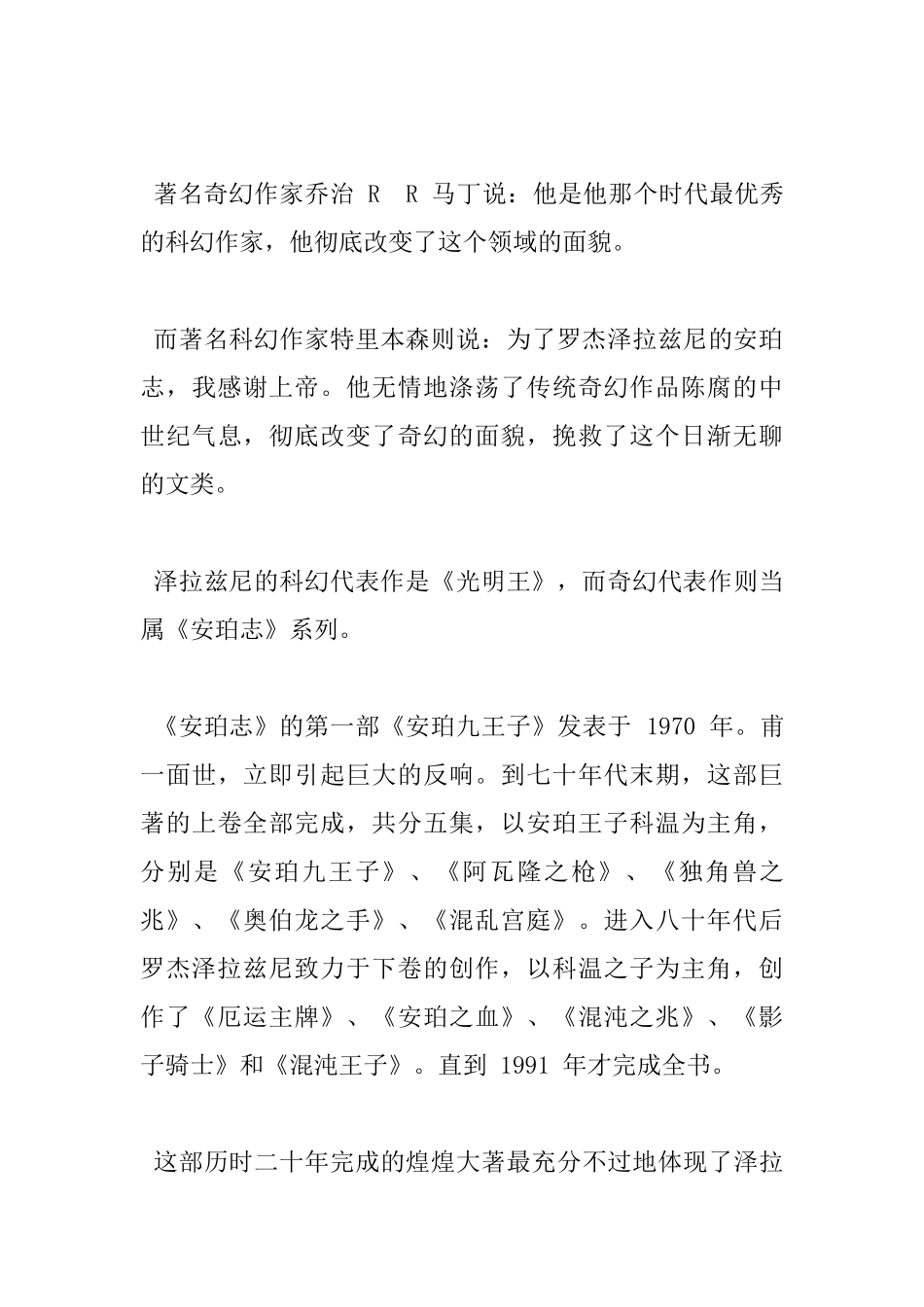 著名奇幻作家乔治 R R 马丁说：他是他那个时代最优秀的科幻作家，他彻底改变了这个领域的面貌。

而著名科幻作家特里本森则说：为了罗杰泽拉兹尼的安珀志，我感谢上帝。他无情地涤荡了传统奇幻作品陈腐的中世纪气息，彻底改变了奇幻的面貌，挽救了这个日渐无聊的文类。

泽拉兹尼的科幻代表作是《光明王》，而奇幻代表作则当属《安珀志》系列。

《安珀志》的第一部《安珀九王子》发表于 1970 年。甫一面世，立即引起巨大的反响。到七十年代末期，这部巨著的上卷全部完成，共分五集，以安珀王子科温为主角，分别是《安珀九王子》、《阿瓦隆之枪》、《独角兽之兆》、《奥伯龙之手》、《混乱宫庭》。进入八十年代后罗杰泽拉兹尼致力于下卷的创作，以科温之子为主角，创作了《厄运主牌》、《安珀之血》、《混沌之兆》、《影子骑士》和《混沌王子》。直到 1991 年才完成全书。

这部历时二十年完成的煌煌大著最充分不过地体现了泽拉